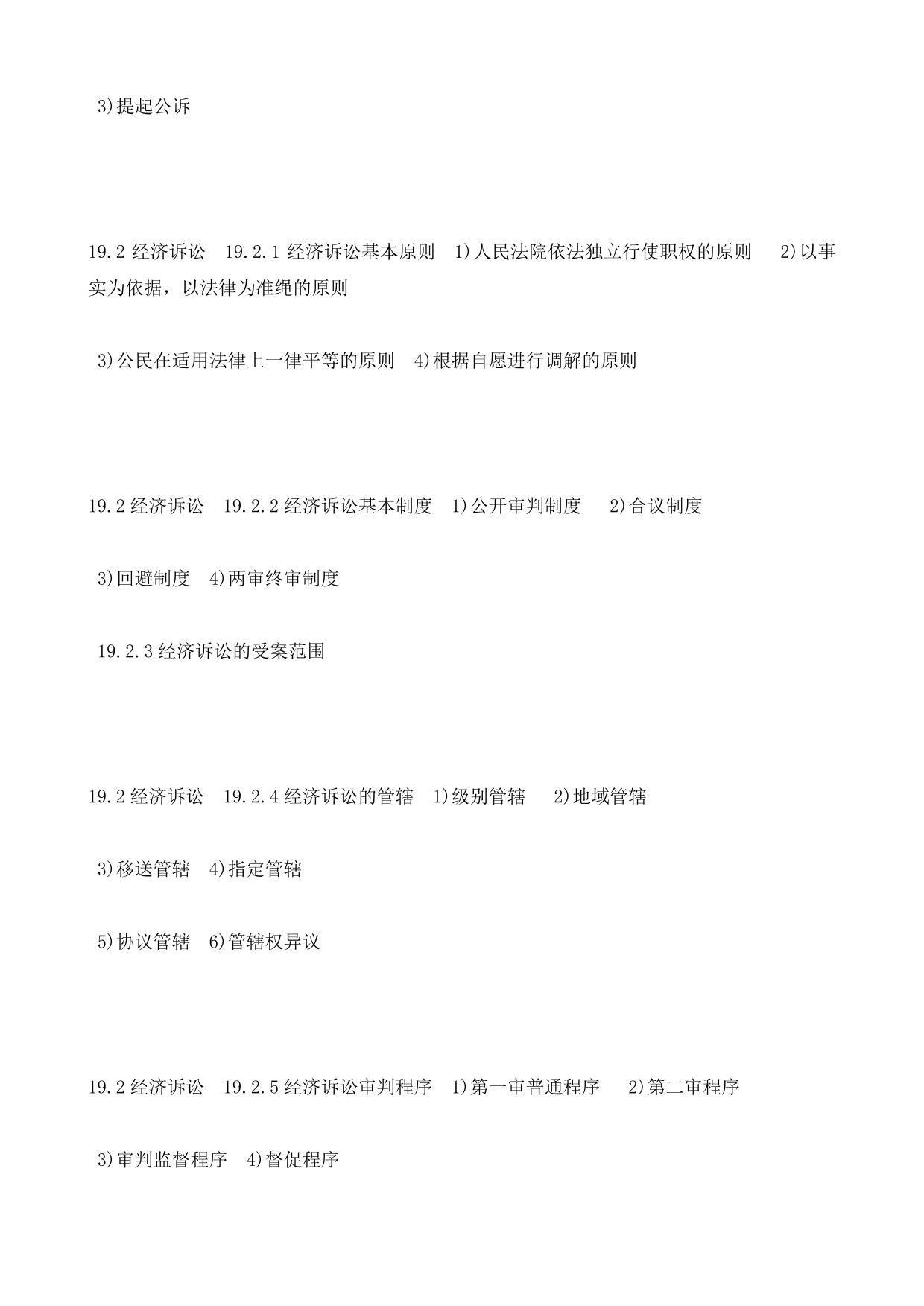 3)提起公诉

19.2 经济诉讼　19.2.1 经济诉讼基本原则　1)人民法院依法独立行使职权的原则　2)以事实为依据，以法律为准绳的原则

3)公民在适用法律上一律平等的原则　4)根据自愿进行调解的原则

19.2 经济诉讼　19.2.2 经济诉讼基本制度　1)公开审判制度　2)合议制度

3)回避制度　4)两审终审制度

19.2.3 经济诉讼的受案范围

19.2 经济诉讼　19.2.4 经济诉讼的管辖　1)级别管辖　2)地域管辖

3)移送管辖　4)指定管辖

5)协议管辖　6)管辖权异议

19.2 经济诉讼　19.2.5 经济诉讼审判程序　1)第一审普通程序　2)第二审程序

3)审判监督程序　4)督促程序